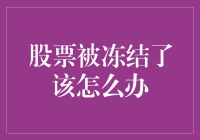 股票被冻结了
该怎么办